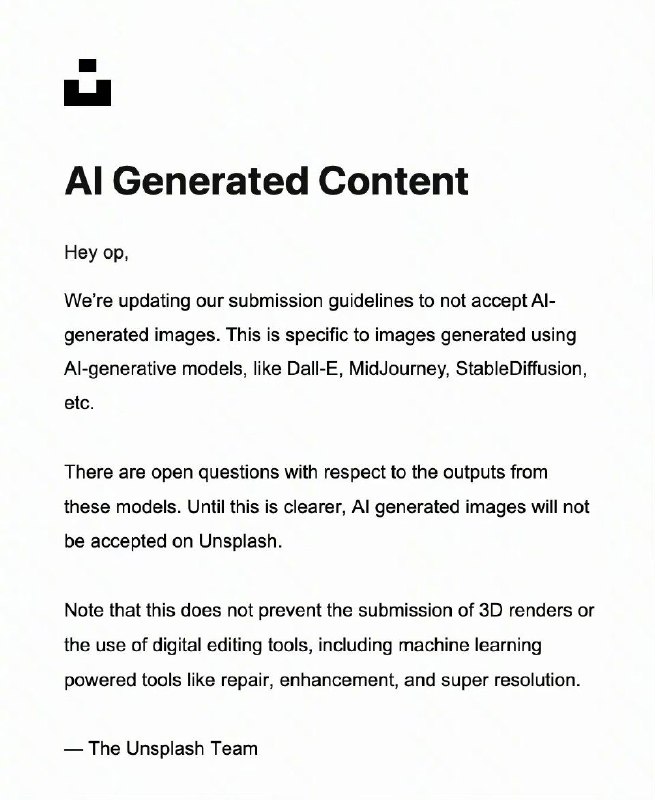 AI Generated Content

Hey op,

We're updating our submission guidelines to not accept AI-generated images. This is specific to images generated using AI-generative models, like Dall-E, MidJourney, StableDiffusion, etc.

There are open questions with respect to the outputs from these models. Until this is clearer, AI generated images will not be accepted on Unsplash.

Note that this does not prevent the submission of 3D renders or the use of digital editing tools, including machine learning powered tools like repair, enhancement, and super resolution.

— The Unsplash Team